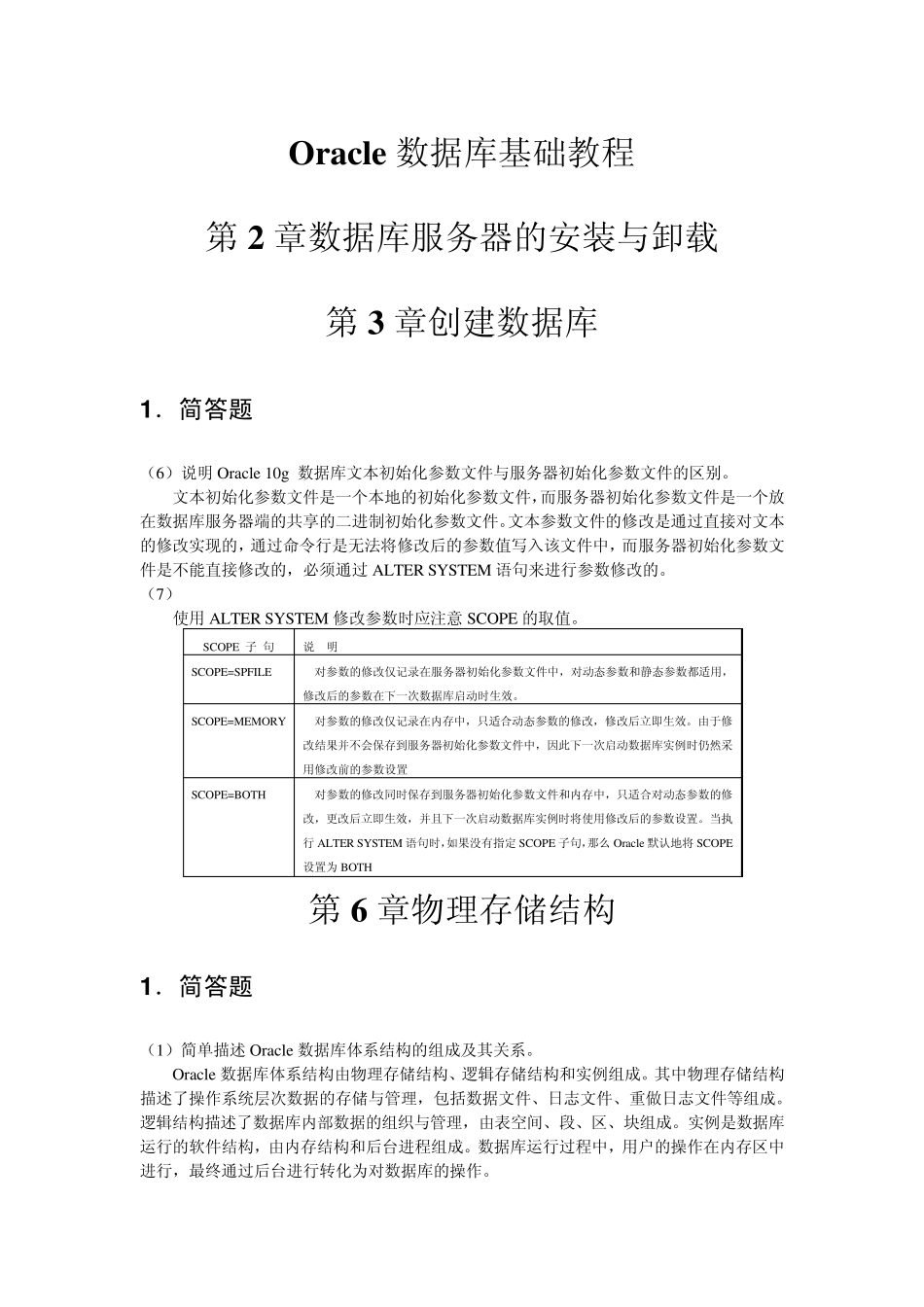 Oracle 数据库基础教程

第 2 章数据库服务器的安装与卸载

第 3 章创建数据库

1．简答题

（6）说明 Oracle 10g 数据库文本初始化参数文件与服务器初始化参数文件的区别。

文本初始化参数文件是一个本地的初始化参数文件，而服务器初始化参数文件是一个放在数据库服务器端的共享的二进制初始化参数文件。文本参数文件的修改是通过直接对文本的修改实现的，通过命令行是无法将修改后的参数值写入该文件中，而服务器初始化参数文件是不能直接修改的，必须通过 ALTER SYSTEM 语句来进行参数修改的。

（7）

使用 ALTER SYSTEM 修改参数时应注意 SCOPE 的取值。

| SCOPE 子 句 | 说 明 |
|---|---|
| SCOPE=SPFILE | 对参数的修改仅记录在服务器初始化参数文件中，对动态参数和静态参数都适用，修改后的参数在下一次数据库启动时生效。 |
| SCOPE=MEMORY | 对参数的修改仅记录在内存中，只适合动态参数的修改，修改后立即生效。由于修改结果并不会保存到服务器初始化参数文件中，因此下一次启动数据库实例时仍然采用修改前的参数设置 |
| SCOPE=BOTH | 对参数的修改同时保存到服务器初始化参数文件和内存中，只适合对动态参数的修改，更改后立即生效，并且下一次启动数据库实例时将使用修改后的参数设置。当执行 ALTER SYSTEM 语句时，如果没有指定 SCOPE 子句，那么 Oracle 默认地将 SCOPE 设置为 BOTH |

第 6 章物理存储结构

1．简答题

（1）简单描述 Oracle 数据库体系结构的组成及其关系。

Oracle 数据库体系结构由物理存储结构、逻辑存储结构和实例组成。其中物理存储结构描述了操作系统层次数据的存储与管理，包括数据文件、日志文件、重做日志文件等组成。逻辑结构描述了数据库内部数据的组织与管理，由表空间、段、区、块组成。实例是数据库运行的软件结构，由内存结构和后台进程组成。数据库运行过程中，用户的操作在内存区中进行，最终通过后台进行转化为对数据库的操作。